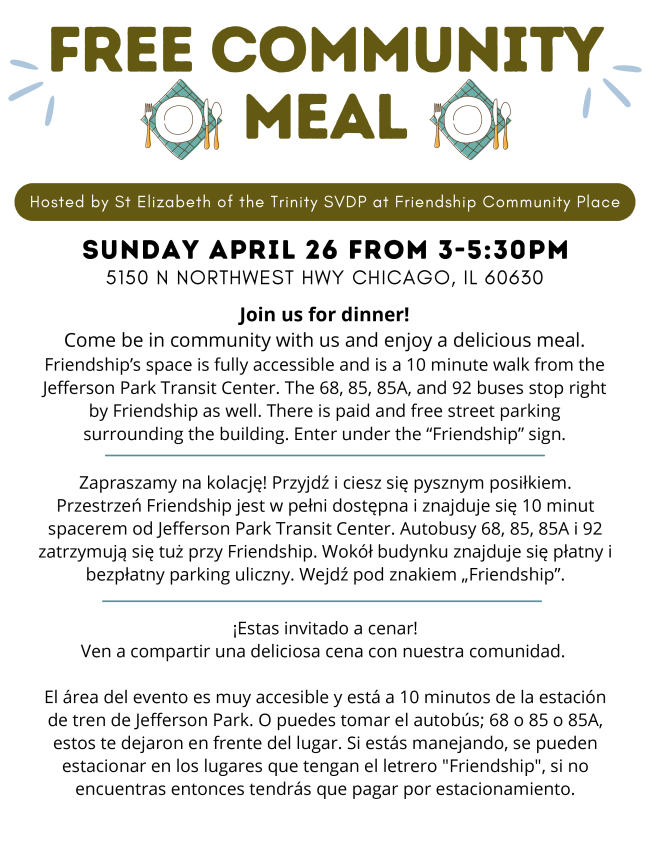 FREE COMMUNITY MEAL

Hosted by St Elizabeth of the Trinity SVDP at Friendship Community Place

SUNDAY APRIL 26 FROM 3-5:30PM
5150 N NORTHWEST HWY CHICAGO, IL 60630

Join us for dinner!
Come be in community with us and enjoy a delicious meal.
Friendship's space is fully accessible and is a 10 minute walk from the Jefferson Park Transit Center. The 68, 85, 85A, and 92 buses stop right by Friendship as well. There is paid and free street parking surrounding the building. Enter under the "Friendship" sign.

Zapraszamy na kolację! Przyjdź i ciesz się pysznym posiłkiem. Przestrzeń Friendship jest w pełni dostępna i znajduje się 10 minut spacerem od Jefferson Park Transit Center. Autobusy 68, 85, 85A i 92 zatrzymują się tuż przy Friendship. Wokół budynku znajduje się płatny i bezpłatny parking uliczny. Wejdź pod znakiem „Friendship".

¡Estas invitado a cenar!
Ven a compartir una deliciosa cena con nuestra comunidad.

El área del evento es muy accesible y está a 10 minutos de la estación de tren de Jefferson Park. O puedes tomar el autobús; 68 o 85 o 85A, estos te dejaron en frente del lugar. Si estás manejando, se pueden estacionar en los lugares que tengan el letrero "Friendship", si no encuentras entonces tendrás que pagar por estacionamiento.